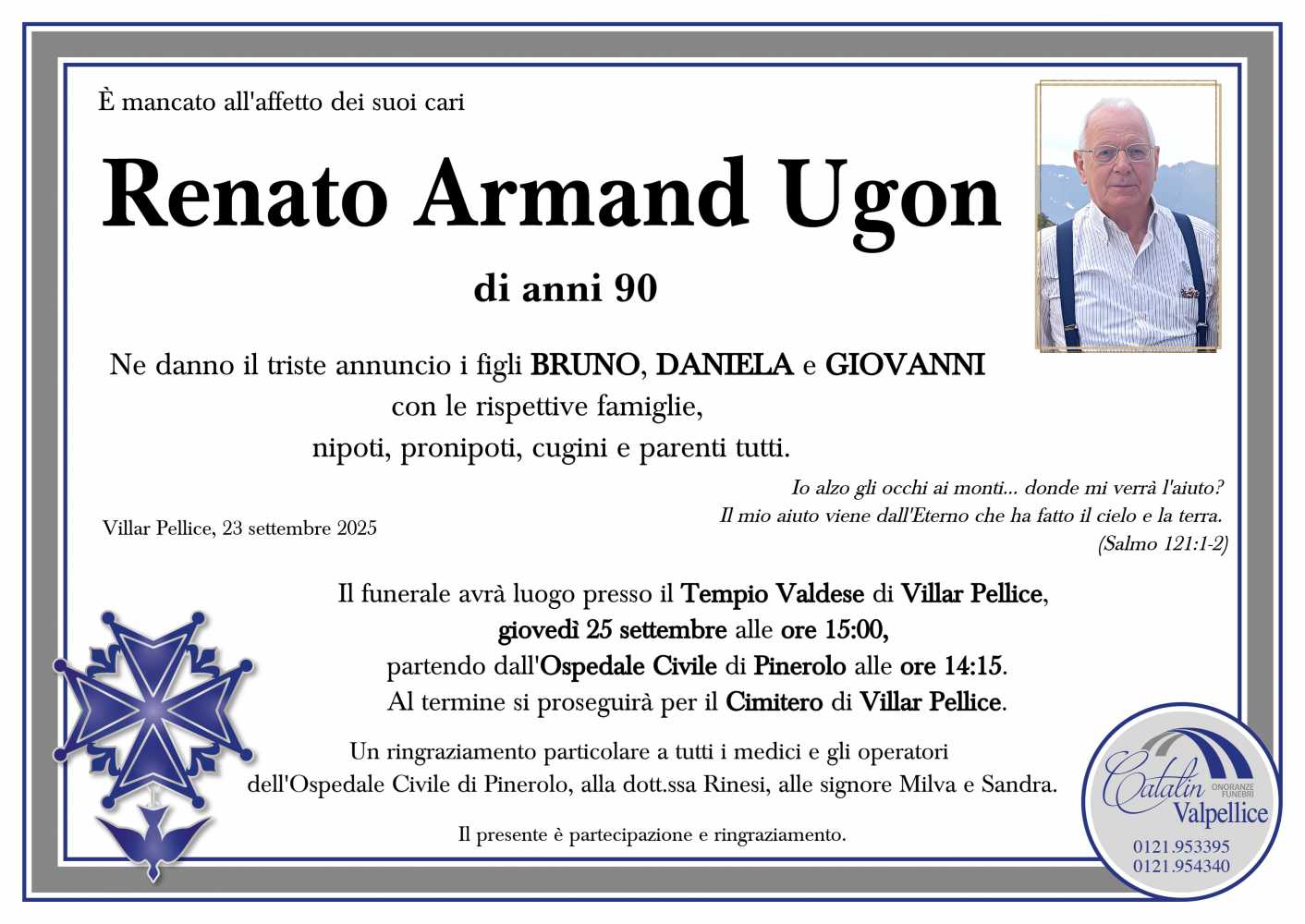 È mancato all'affetto dei suoi cari

Renato Armand Ugon

di anni 90

Ne danno il triste annuncio i figli BRUNO, DANIELA e GIOVANNI con le rispettive famiglie, nipoti, pronipoti, cugini e parenti tutti.

Io alzo gli occhi ai monti... donde mi verrà l'aiuto? Il mio aiuto viene dall'Eterno che ha fatto il cielo e la terra. (Salmo 121:1-2)

Villar Pellice, 23 settembre 2025

Il funerale avrà luogo presso il Tempio Valdese di Villar Pellice, giovedì 25 settembre alle ore 15:00, partendo dall'Ospedale Civile di Pinerolo alle ore 14:15. Al termine si proseguirà per il Cimitero di Villar Pellice.

Un ringraziamento particolare a tutti i medici e gli operatori dell'Ospedale Civile di Pinerolo, alla dott.ssa Rinesi, alle signore Milva e Sandra.

Il presente è partecipazione e ringraziamento.

Catalin ONORANZE FUNEBRI Valpellice
0121.953395
0121.954340